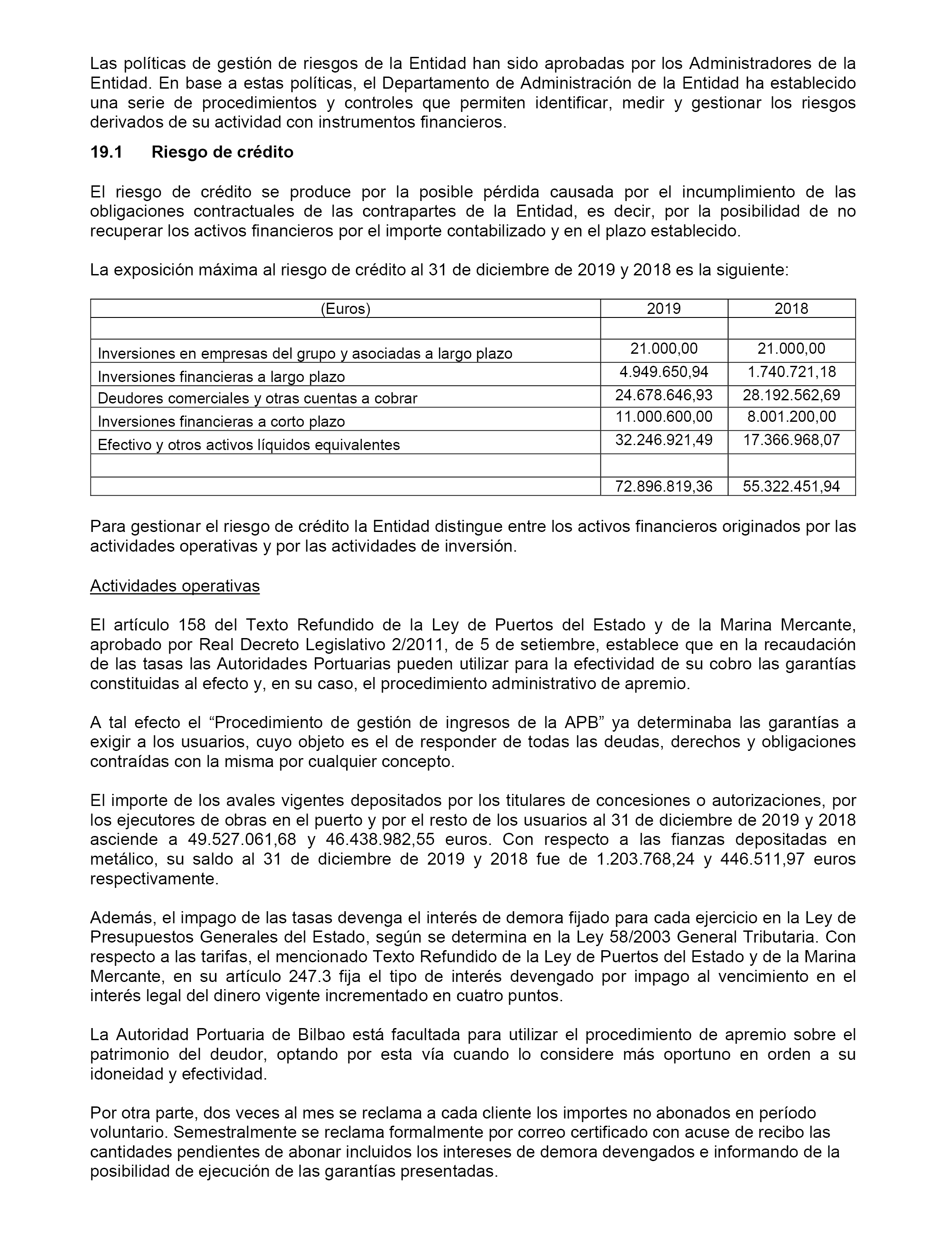 Las políticas de gestión de riesgos de la Entidad han sido aprobadas por los Administradores de la Entidad. En base a estas políticas, el Departamento de Administración de la Entidad ha establecido una serie de procedimientos y controles que permiten identificar, medir y gestionar los riesgos derivados de su actividad con instrumentos financieros.

19.1 Riesgo de crédito

El riesgo de crédito se produce por la posible pérdida causada por el incumplimiento de las obligaciones contractuales de las contrapartes de la Entidad, es decir, por la posibilidad de no recuperar los activos financieros por el importe contabilizado y en el plazo establecido.

La exposición máxima al riesgo de crédito al 31 de diciembre de 2019 y 2018 es la siguiente:

| (Euros) | 2019 | 2018 |
|---|---|---|
| | | |
| Inversiones en empresas del grupo y asociadas a largo plazo | 21.000,00 | 21.000,00 |
| Inversiones financieras a largo plazo | 4.949.650,94 | 1.740.721,18 |
| Deudores comerciales y otras cuentas a cobrar | 24.678.646,93 | 28.192.562,69 |
| Inversiones financieras a corto plazo | 11.000.600,00 | 8.001.200,00 |
| Efectivo y otros activos líquidos equivalentes | 32.246.921,49 | 17.366.968,07 |
| | | |
| | 72.896.819,36 | 55.322.451,94 |

Para gestionar el riesgo de crédito la Entidad distingue entre los activos financieros originados por las actividades operativas y por las actividades de inversión.

Actividades operativas

El artículo 158 del Texto Refundido de la Ley de Puertos del Estado y de la Marina Mercante, aprobado por Real Decreto Legislativo 2/2011, de 5 de setiembre, establece que en la recaudación de las tasas las Autoridades Portuarias pueden utilizar para la efectividad de su cobro las garantías constituidas al efecto y, en su caso, el procedimiento administrativo de apremio.

A tal efecto el “Procedimiento de gestión de ingresos de la APB” ya determinaba las garantías a exigir a los usuarios, cuyo objeto es el de responder de todas las deudas, derechos y obligaciones contraídas con la misma por cualquier concepto.

El importe de los avales vigentes depositados por los titulares de concesiones o autorizaciones, por los ejecutores de obras en el puerto y por el resto de los usuarios al 31 de diciembre de 2019 y 2018 asciende a 49.527.061,68 y 46.438.982,55 euros. Con respecto a las fianzas depositadas en metálico, su saldo al 31 de diciembre de 2019 y 2018 fue de 1.203.768,24 y 446.511,97 euros respectivamente.

Además, el impago de las tasas devenga el interés de demora fijado para cada ejercicio en la Ley de Presupuestos Generales del Estado, según se determina en la Ley 58/2003 General Tributaria. Con respecto a las tarifas, el mencionado Texto Refundido de la Ley de Puertos del Estado y de la Marina Mercante, en su artículo 247.3 fija el tipo de interés devengado por impago al vencimiento en el interés legal del dinero vigente incrementado en cuatro puntos.

La Autoridad Portuaria de Bilbao está facultada para utilizar el procedimiento de apremio sobre el patrimonio del deudor, optando por esta vía cuando lo considere más oportuno en orden a su idoneidad y efectividad.

Por otra parte, dos veces al mes se reclama a cada cliente los importes no abonados en período voluntario. Semestralmente se reclama formalmente por correo certificado con acuse de recibo las cantidades pendientes de abonar incluidos los intereses de demora devengados e informando de la posibilidad de ejecución de las garantías presentadas.